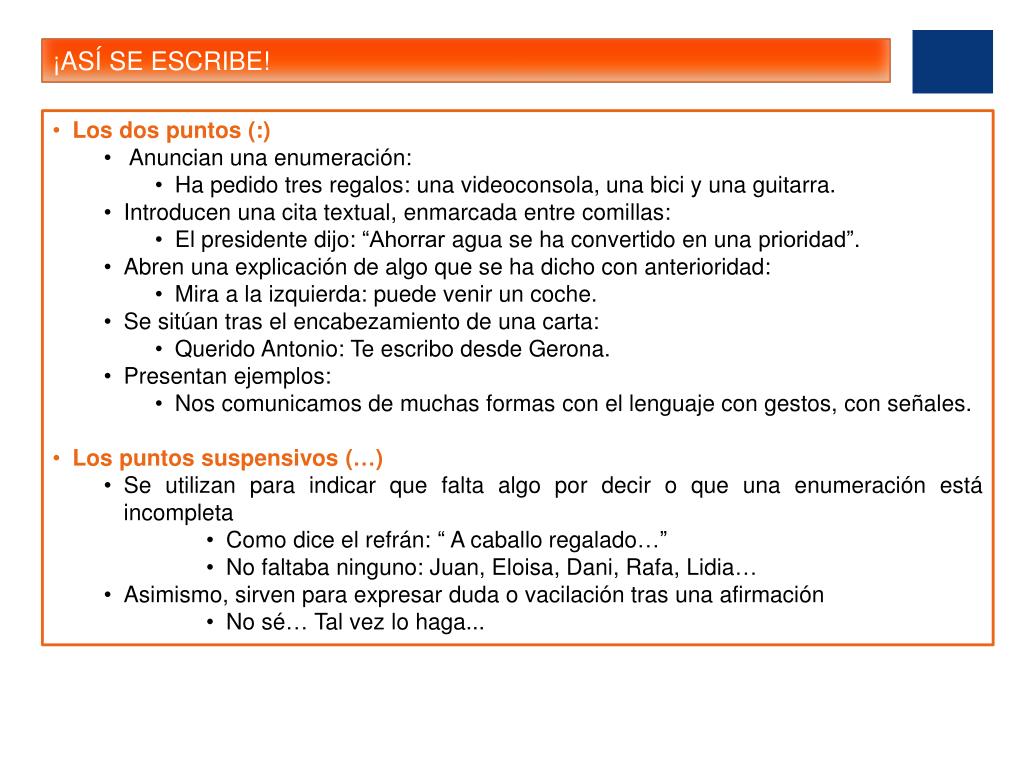 ¡ASÍ SE ESCRIBE!

• Los dos puntos (:)
  • Anuncian una enumeración:
    • Ha pedido tres regalos: una videoconsola, una bici y una guitarra.
  • Introducen una cita textual, enmarcada entre comillas:
    • El presidente dijo: “Ahorrar agua se ha convertido en una prioridad”.
  • Abren una explicación de algo que se ha dicho con anterioridad:
    • Mira a la izquierda: puede venir un coche.
  • Se sitúan tras el encabezamiento de una carta:
    • Querido Antonio: Te escribo desde Gerona.
  • Presentan ejemplos:
    • Nos comunicamos de muchas formas con el lenguaje con gestos, con señales.

• Los puntos suspensivos (…)
  • Se utilizan para indicar que falta algo por decir o que una enumeración está incompleta
    • Como dice el refrán: “ A caballo regalado…”
    • No faltaba ninguno: Juan, Eloisa, Dani, Rafa, Lidia…
  • Asimismo, sirven para expresar duda o vacilación tras una afirmación
    • No sé… Tal vez lo haga...